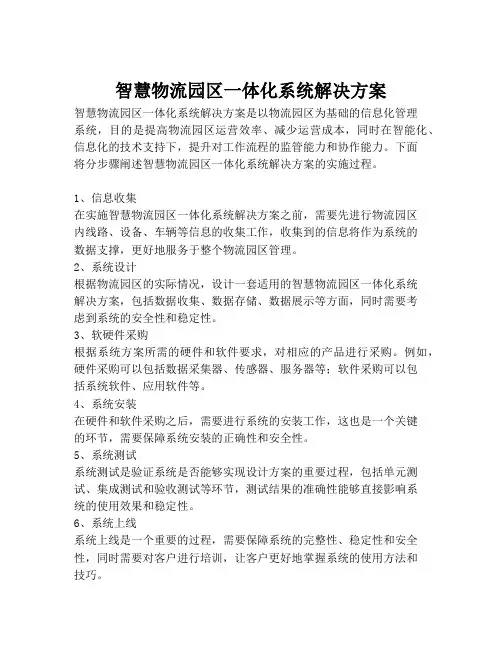 智慧物流园区一体化系统解决方案

智慧物流园区一体化系统解决方案是以物流园区为基础的信息化管理系统，目的是提高物流园区运营效率、减少运营成本，同时在智能化、信息化的技术支持下，提升对工作流程的监管能力和协作能力。下面将分步骤阐述智慧物流园区一体化系统解决方案的实施过程。

1、信息收集
在实施智慧物流园区一体化系统解决方案之前，需要先进行物流园区内线路、设备、车辆等信息的收集工作，收集到的信息将作为系统的数据支撑，更好地服务于整个物流园区管理。
2、系统设计
根据物流园区的实际情况，设计一套适用的智慧物流园区一体化系统解决方案，包括数据收集、数据存储、数据展示等方面，同时需要考虑到系统的安全性和稳定性。
3、软硬件采购
根据系统方案所需的硬件和软件要求，对相应的产品进行采购。例如，硬件采购可以包括数据采集器、传感器、服务器等；软件采购可以包括系统软件、应用软件等。
4、系统安装
在硬件和软件采购之后，需要进行系统的安装工作，这也是一个关键的环节，需要保障系统安装的正确性和安全性。
5、系统测试
系统测试是验证系统是否能够实现设计方案的重要过程，包括单元测试、集成测试和验收测试等环节，测试结果的准确性能够直接影响系统的使用效果和稳定性。
6、系统上线
系统上线是一个重要的过程，需要保障系统的完整性、稳定性和安全性，同时需要对客户进行培训，让客户更好地掌握系统的使用方法和技巧。